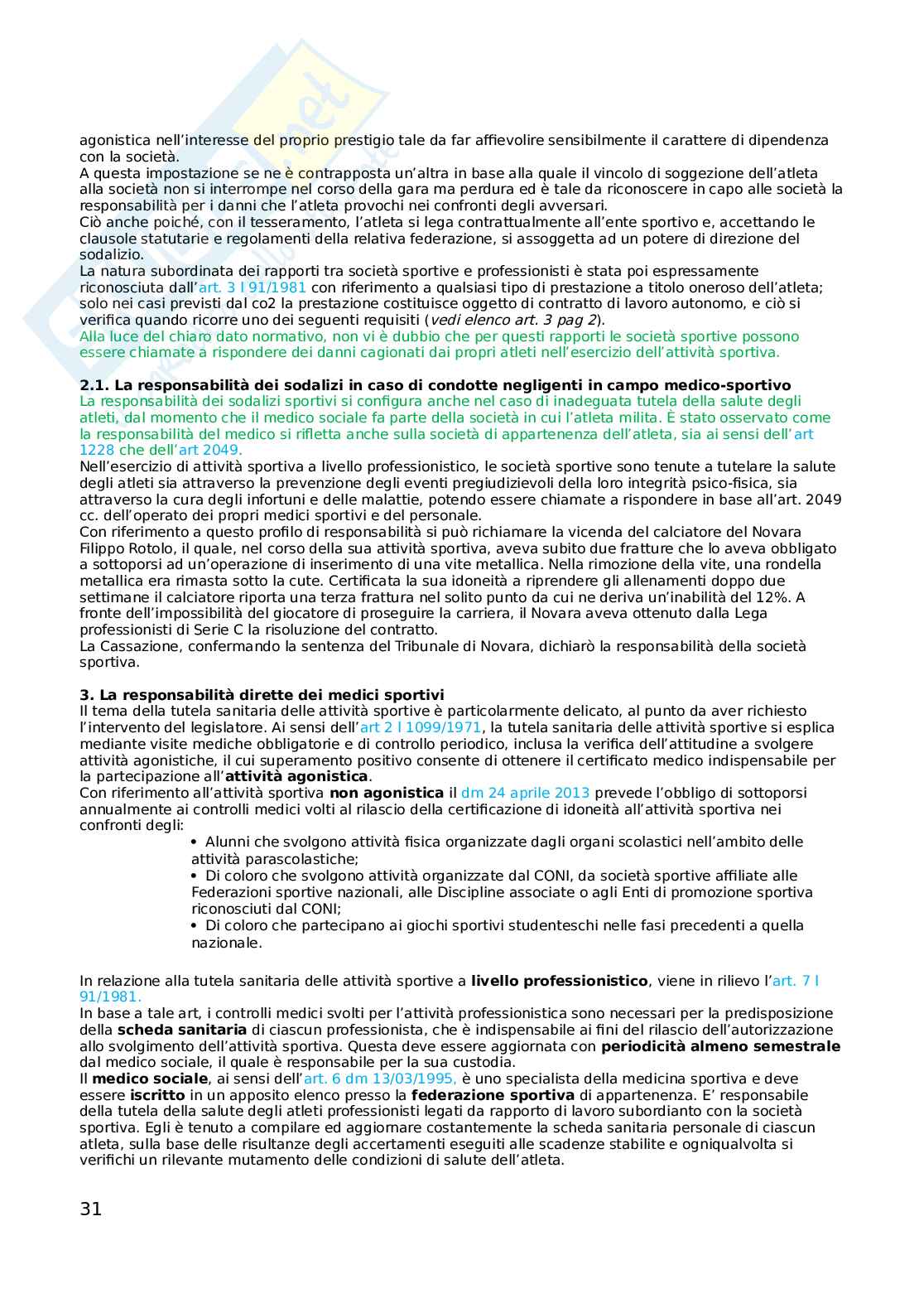 agonistica nell'interesse del proprio prestigio tale da far affievolire sensibilmente il carattere di dipendenza con la società.
A questa impostazione se ne è contrapposta un'altra in base alla quale il vincolo di soggezione dell'atleta alla società non si interrompe nel corso della gara ma perdura ed è tale da riconoscere in capo alle società la responsabilità per i danni che l'atleta provochi nei confronti degli avversari.
Ciò anche poiché, con il tesseramento, l'atleta si lega contrattualmente all'ente sportivo e, accettando le clausole statutarie e regolamenti della relativa federazione, si assoggetta ad un potere di direzione del sodalizio.
La natura subordinata dei rapporti tra società sportive e professionisti è stata poi espressamente riconosciuta dall'art. 3 l 91/1981 con riferimento a qualsiasi tipo di prestazione a titolo oneroso dell'atleta; solo nei casi previsti dal co2 la prestazione costituisce oggetto di contratto di lavoro autonomo, e ciò si verifica quando ricorre uno dei seguenti requisiti (vedi elenco art. 3 pag 2).
Alla luce del chiaro dato normativo, non vi è dubbio che per questi rapporti le società sportive possono essere chiamate a rispondere dei danni cagionati dai propri atleti nell'esercizio dell'attività sportiva.

2.1. La responsabilità dei sodalizi in caso di condotte negligenti in campo medico-sportivo
La responsabilità dei sodalizi sportivi si configura anche nel caso di inadeguata tutela della salute degli atleti, dal momento che il medico sociale fa parte della società in cui l'atleta milita. È stato osservato come la responsabilità del medico si rifletta anche sulla società di appartenenza dell'atleta, sia ai sensi dell'art 1228 che dell'art 2049.
Nell'esercizio di attività sportiva a livello professionistico, le società sportive sono tenute a tutelare la salute degli atleti sia attraverso la prevenzione degli eventi pregiudizievoli della loro integrità psico-fisica, sia attraverso la cura degli infortuni e delle malattie, potendo essere chiamate a rispondere in base all'art. 2049 cc. dell'operato dei propri medici sportivi e del personale.
Con riferimento a questo profilo di responsabilità si può richiamare la vicenda del calciatore del Novara Filippo Rotolo, il quale, nel corso della sua attività sportiva, aveva subito due fratture che lo aveva obbligato a sottoporsi ad un'operazione di inserimento di una vite metallica. Nella rimozione della vite, una rondella metallica era rimasta sotto la cute. Certificata la sua idoneità a riprendere gli allenamenti doppo due settimane il calciatore riporta una terza frattura nel solito punto da cui ne deriva un'inabilità del 12%. A fronte dell'impossibilità del giocatore di proseguire la carriera, il Novara aveva ottenuto dalla Lega professionisti di Serie C la risoluzione del contratto.
La Cassazione, confermando la sentenza del Tribunale di Novara, dichiarò la responsabilità della società sportiva.

3. La responsabilità dirette dei medici sportivi
Il tema della tutela sanitaria delle attività sportive è particolarmente delicato, al punto da aver richiesto l'intervento del legislatore. Ai sensi dell'art 2 l 1099/1971, la tutela sanitaria delle attività sportive si esplica mediante visite mediche obbligatorie e di controllo periodico, inclusa la verifica dell'attitudine a svolgere attività agonistiche, il cui superamento positivo consente di ottenere il certificato medico indispensabile per la partecipazione all'attività agonistica.
Con riferimento all'attività sportiva non agonistica il dm 24 aprile 2013 prevede l'obbligo di sottoporsi annualmente ai controlli medici volti al rilascio della certificazione di idoneità all'attività sportiva nei confronti degli:
• Alunni che svolgono attività fisica organizzate dagli organi scolastici nell'ambito delle attività parascolastiche;
• Di coloro che svolgono attività organizzate dal CONI, da società sportive affiliate alle Federazioni sportive nazionali, alle Discipline associate o agli Enti di promozione sportiva riconosciuti dal CONI;
• Di coloro che partecipano ai giochi sportivi studenteschi nelle fasi precedenti a quella nazionale.

In relazione alla tutela sanitaria delle attività sportive a livello professionistico, viene in rilievo l'art. 7 l 91/1981.
In base a tale art, i controlli medici svolti per l'attività professionistica sono necessari per la predisposizione della scheda sanitaria di ciascun professionista, che è indispensabile ai fini del rilascio dell'autorizzazione allo svolgimento dell'attività sportiva. Questa deve essere aggiornata con periodicità almeno semestrale dal medico sociale, il quale è responsabile per la sua custodia.
Il medico sociale, ai sensi dell'art. 6 dm 13/03/1995, è uno specialista della medicina sportiva e deve essere iscritto in un apposito elenco presso la federazione sportiva di appartenenza. E' responsabile della tutela della salute degli atleti professionisti legati da rapporto di lavoro subordianto con la società sportiva. Egli è tenuto a compilare ed aggiornare costantemente la scheda sanitaria personale di ciascun atleta, sulla base delle risultanze degli accertamenti eseguiti alle scadenze stabilite e ogniqualvolta si verifichi un rilevante mutamento delle condizioni di salute dell'atleta.

31